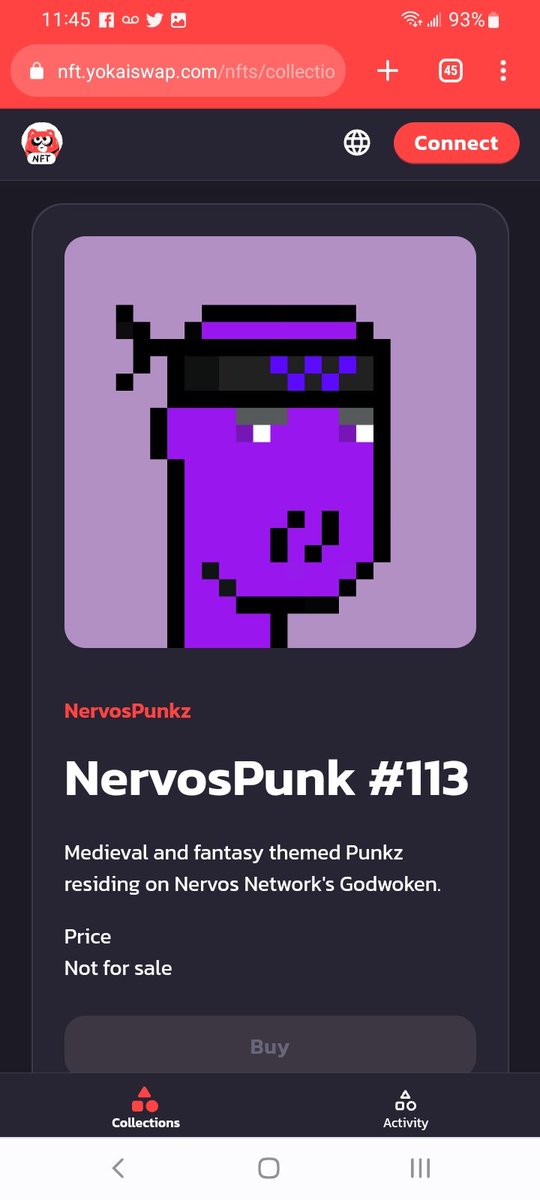 11:45 93%

nft.yokaiswap.com/nfts/collectio

45

NFT

Connect

NervosPunkz

NervosPunk #113

Medieval and fantasy themed Punkz residing on Nervos Network's Godwoken.

Price
Not for sale

Buy

Collections

Activity